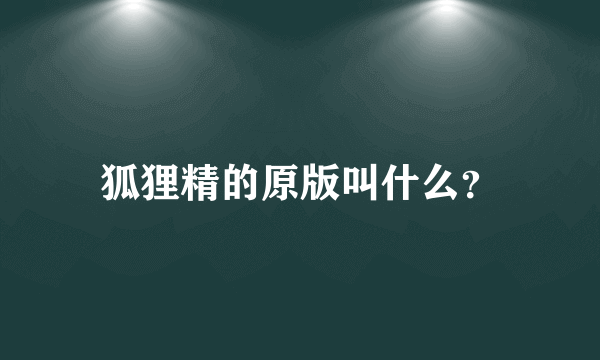 狐狸精的原版叫什么?